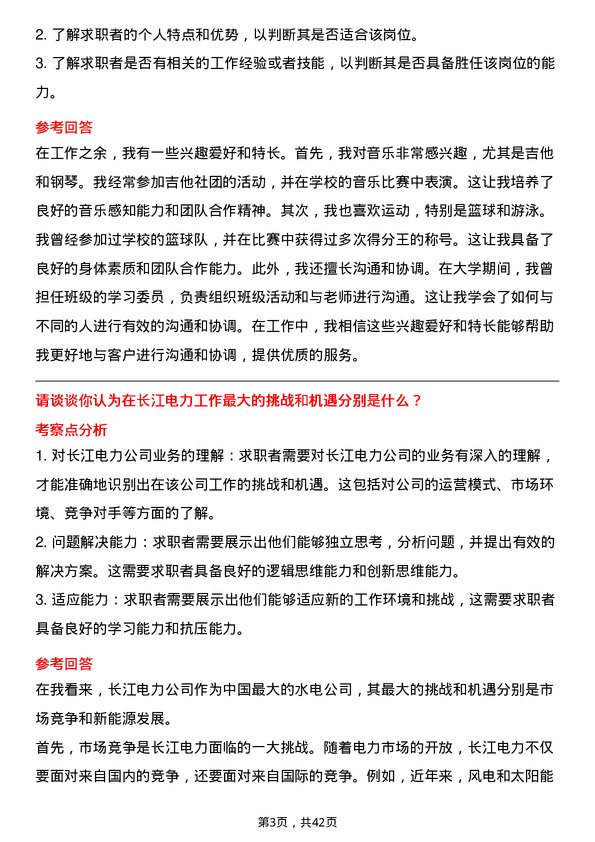 2. 了解求职者的个人特点和优势，以判断其是否适合该岗位。
3. 了解求职者是否有相关的工作经验或者技能，以判断其是否具备胜任该岗位的能力。

参考回答
在工作之余，我有一些兴趣爱好和特长。首先，我对音乐非常感兴趣，尤其是吉他和钢琴。我经常参加吉他社团的活动，并在学校的音乐比赛中表演。这让我培养了良好的音乐感知能力和团队合作精神。其次，我也喜欢运动，特别是篮球和游泳。我曾经参加过学校的篮球队，并在比赛中获得过多次得分王的称号。这让我具备了良好的身体素质和团队合作能力。此外，我还擅长沟通和协调。在大学期间，我曾担任班级的学习委员，负责组织班级活动和与老师进行沟通。这让我学会了如何与不同的人进行有效的沟通和协调。在工作中，我相信这些兴趣爱好和特长能够帮助我更好地与客户进行沟通和协调，提供优质的服务。

请谈谈你认为在长江电力工作最大的挑战和机遇分别是什么？
考察点分析
1. 对长江电力公司业务的理解：求职者需要对长江电力公司的业务有深入的理解，才能准确地识别出在该公司工作的挑战和机遇。这包括对公司的运营模式、市场环境、竞争对手等方面的了解。
2. 问题解决能力：求职者需要展示出他们能够独立思考，分析问题，并提出有效的解决方案。这需要求职者具备良好的逻辑思维能力和创新思维能力。
3. 适应能力：求职者需要展示出他们能够适应新的工作环境和挑战，这需要求职者具备良好的学习能力和抗压能力。

参考回答
在我看来，长江电力公司作为中国最大的水电公司，其最大的挑战和机遇分别是市场竞争和新能源发展。
首先，市场竞争是长江电力面临的一大挑战。随着电力市场的开放，长江电力不仅要面对来自国内的竞争，还要面对来自国际的竞争。例如，近年来，风电和太阳能

第3页，共42页